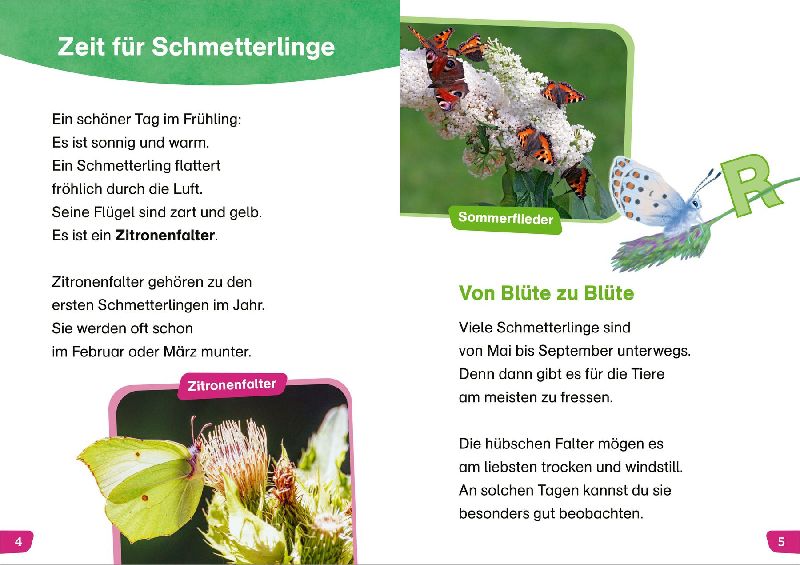 Zeit für Schmetterlinge

Ein schöner Tag im Frühling:
Es ist sonnig und warm.
Ein Schmetterling flattert
fröhlich durch die Luft.
Seine Flügel sind zart und gelb.
Es ist ein Zitronenfalter.

Zitronenfalter gehören zu den
ersten Schmetterlingen im Jahr.
Sie werden oft schon
im Februar oder März munter.

Zitronenfalter

4

Sommerflieder

R

Von Blüte zu Blüte

Viele Schmetterlinge sind
von Mai bis September unterwegs.
Denn dann gibt es für die Tiere
am meisten zu fressen.

Die hübschen Falter mögen es
am liebsten trocken und windstill.
An solchen Tagen kannst du sie
besonders gut beobachten.

5